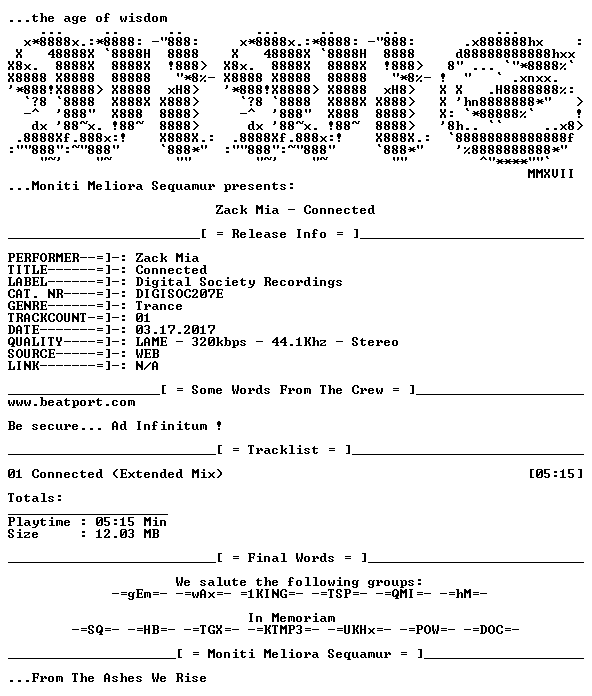 ...the age of wisdom

MMXVII

...Moniti Meliora Sequamur presents:

Zack Mia - Connected

[ = Release Info = ]

PERFORMER--=]-: Zack Mia
TITLE------=]-: Connected
LABEL------=]-: Digital Society Recordings
CAT. NR----=]-: DIGISOC207E
GENRE------=]-: Trance
TRACKCOUNT-=]-: 01
DATE-------=]-: 03.17.2017
QUALITY----=]-: LAME - 320kbps - 44.1Khz - Stereo
SOURCE-----=]-: WEB
LINK-------=]-: N/A

[ = Some Words From The Crew = ]
www.beatport.com

Be secure... Ad Infinitum !

[ = Tracklist = ]

01 Connected (Extended Mix) [05:15]

Totals:

Playtime : 05:15 Min
Size : 12.03 MB

[ = Final Words = ]

We salute the following groups:
-=gEm=- -=wAx=- =1KING=- -=TSP=- -=QMI=- -=hM=-

In Memoriam
-=SQ=- -=HB=- -=TGX=- -=KTMP3=- -=UKHx=- -=POW=- -=DOC=-

[ = Moniti Meliora Sequamur = ]

...From The Ashes We Rise